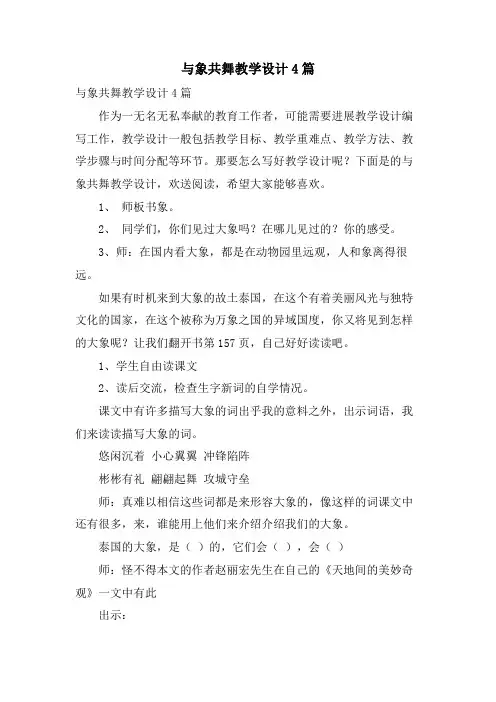 与象共舞教学设计4篇

与象共舞教学设计4篇

作为一无名无私奉献的教育工作者，可能需要进展教学设计编写工作，教学设计一般包括教学目标、教学重难点、教学方法、教学步骤与时间分配等环节。那要怎么写好教学设计呢？下面是的与象共舞教学设计，欢送阅读，希望大家能够喜欢。

1、 师板书象。

2、 同学们，你们见过大象吗？在哪儿见过的？你的感受。

3、师：在国内看大象，都是在动物园里远观，人和象离得很远。

如果有时机来到大象的故土泰国，在这个有着美丽风光与独特文化的国家，在这个被称为万象之国的异域国度，你又将见到怎样的大象呢？让我们翻开书第157页，自己好好读读吧。

1、学生自由读课文

2、读后交流，检查生字新词的自学情况。

课文中有许多描写大象的词出乎我的意料之外，出示词语，我们来读读描写大象的词。

悠闲沉着 小心翼翼 冲锋陷阵

彬彬有礼 翩翩起舞 攻城守垒

师：真难以相信这些词都是来形容大象的，像这样的词课文中还有很多，来，谁能用上他们来介绍介绍我们的大象。

泰国的大象，是（ ）的，它们会（ ），会（ ）

师：怪不得本文的作者赵丽宏先生在自己的《天地间的美妙奇观》一文中有此

出示：